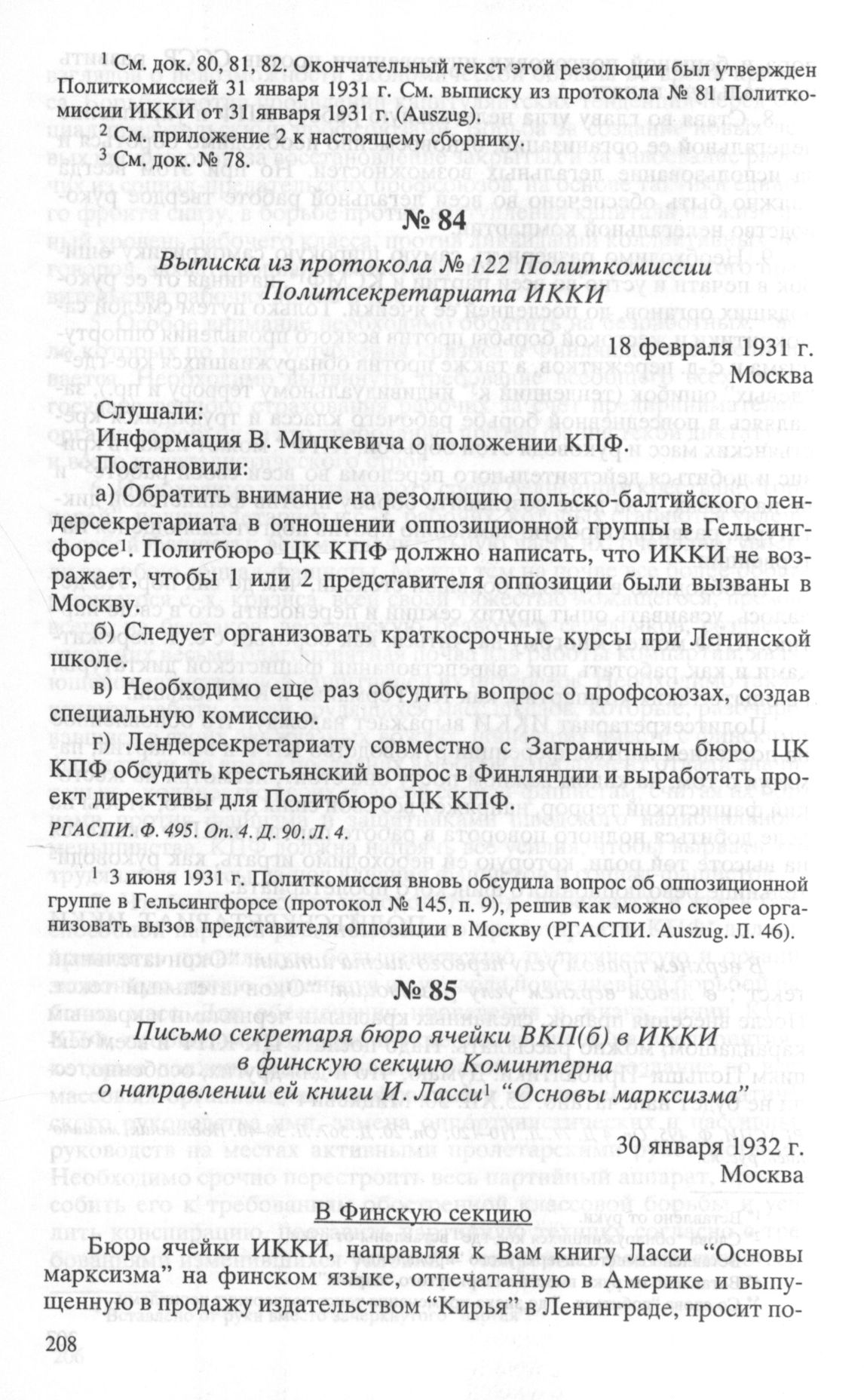 $^1$ См. док. 80, 81, 82. Окончательный текст этой резолюции был утвержден Политкомиссией 31 января 1931 г. См. выписку из протокола № 81 Политкомиссии ИККИ от 31 января 1931 г. (Auszug).
$^2$ См. приложение 2 к настоящему сборнику.
$^3$ См. док. № 78.

№ 84

Выписка из протокола № 122 Политкомиссии Политсекретариата ИККИ

18 февраля 1931 г.
Москва

Слушали:
Информация В. Мицкевича о положении КПФ.
Постановили:
а) Обратить внимание на резолюцию польско-балтийского лендерсекретариата в отношении оппозиционной группы в Гельсингфорсе$^1$. Политбюро ЦК КПФ должно написать, что ИККИ не возражает, чтобы 1 или 2 представителя оппозиции были вызваны в Москву.
б) Следует организовать краткосрочные курсы при Ленинской школе.
в) Необходимо еще раз обсудить вопрос о профсоюзах, создав специальную комиссию.
г) Лендерсекретариату совместно с Заграничным бюро ЦК КПФ обсудить крестьянский вопрос в Финляндии и выработать проект директивы для Политбюро ЦК КПФ.

РГАСПИ. Ф. 495. Оп. 4. Д. 90. Л. 4.

$^1$ 3 июня 1931 г. Политкомиссия вновь обсудила вопрос об оппозиционной группе в Гельсингфорсе (протокол № 145, п. 9), решив как можно скорее организовать вызов представителя оппозиции в Москву (РГАСПИ. Auszug. Л. 46).

№ 85

Письмо секретаря бюро ячейки ВКП(б) в ИККИ в финскую секцию Коминтерна о направлении ей книги И. Ласси$^1$ “Основы марксизма”

30 января 1932 г.
Москва

В Финскую секцию

Бюро ячейки ИККИ, направляя к Вам книгу Ласси “Основы марксизма” на финском языке, отпечатанную в Америке и выпущенную в продажу издательством “Кирья” в Ленинграде, просит по-

208